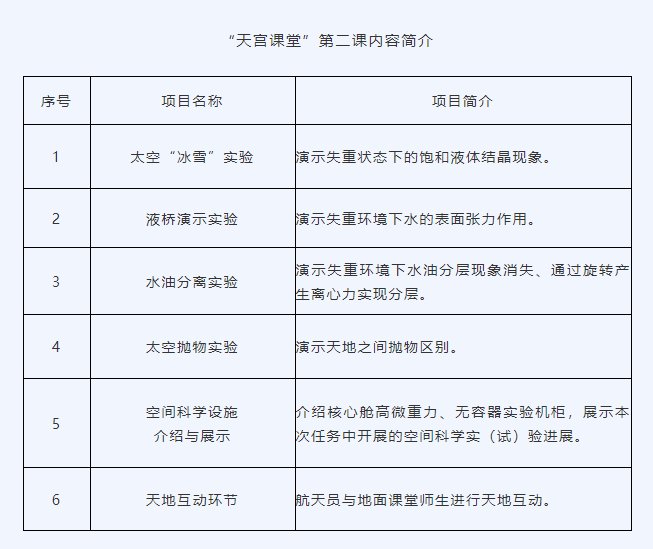 “天宫课堂”第二课内容简介

| 序号 | 项目名称 | 项目简介 |
|---|---|---|
| 1 | 太空“冰雪”实验 | 演示失重状态下的饱和液体结晶现象。 |
| 2 | 液桥演示实验 | 演示失重环境下水的表面张力作用。 |
| 3 | 水油分离实验 | 演示失重环境下水油分层现象消失、通过旋转产生离心力实现分层。 |
| 4 | 太空抛物实验 | 演示天地之间抛物区别。 |
| 5 | 空间科学设施介绍与展示 | 介绍核心舱高微重力、无容器实验机柜，展示本次任务中开展的空间科学实（试）验进展。 |
| 6 | 天地互动环节 | 航天员与地面课堂师生进行天地互动。 |